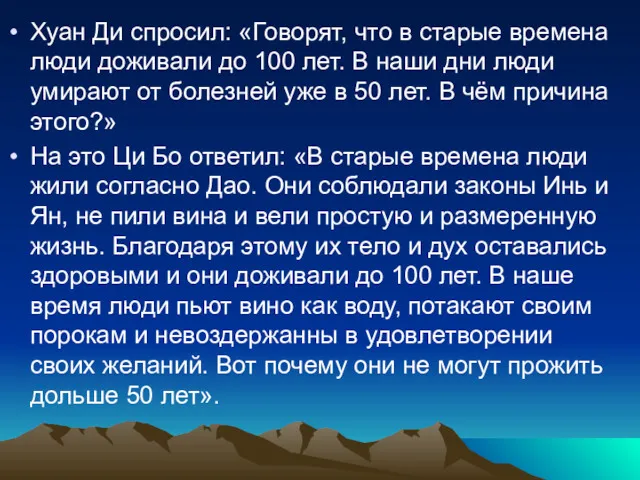 • Хуан Ди спросил: «Говорят, что в старые времена люди доживали до 100 лет. В наши дни люди умирают от болезней уже в 50 лет. В чём причина этого?»

• На это Ци Бо ответил: «В старые времена люди жили согласно Дао. Они соблюдали законы Инь и Ян, не пили вина и вели простую и размеренную жизнь. Благодаря этому их тело и дух оставались здоровыми и они доживали до 100 лет. В наше время люди пьют вино как воду, потакают своим порокам и невоздержанны в удовлетворении своих желаний. Вот почему они не могут прожить дольше 50 лет».